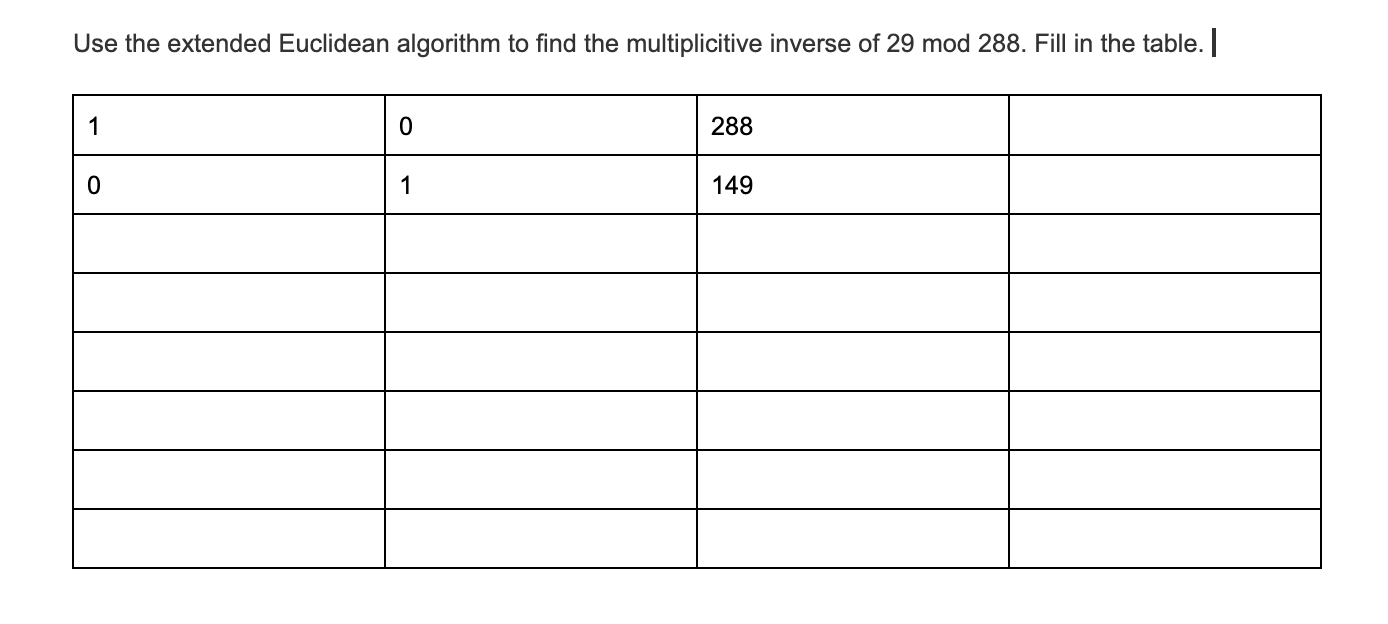 Use the extended Euclidean algorithm to find the multiplicitive inverse of 29 mod 288. Fill in the table.

| 1 | 0 | 288 |  |
|---|---|---|---|
| 0 | 1 | 149 |  |
|  |  |  |  |
|  |  |  |  |
|  |  |  |  |
|  |  |  |  |
|  |  |  |  |
|  |  |  |  |